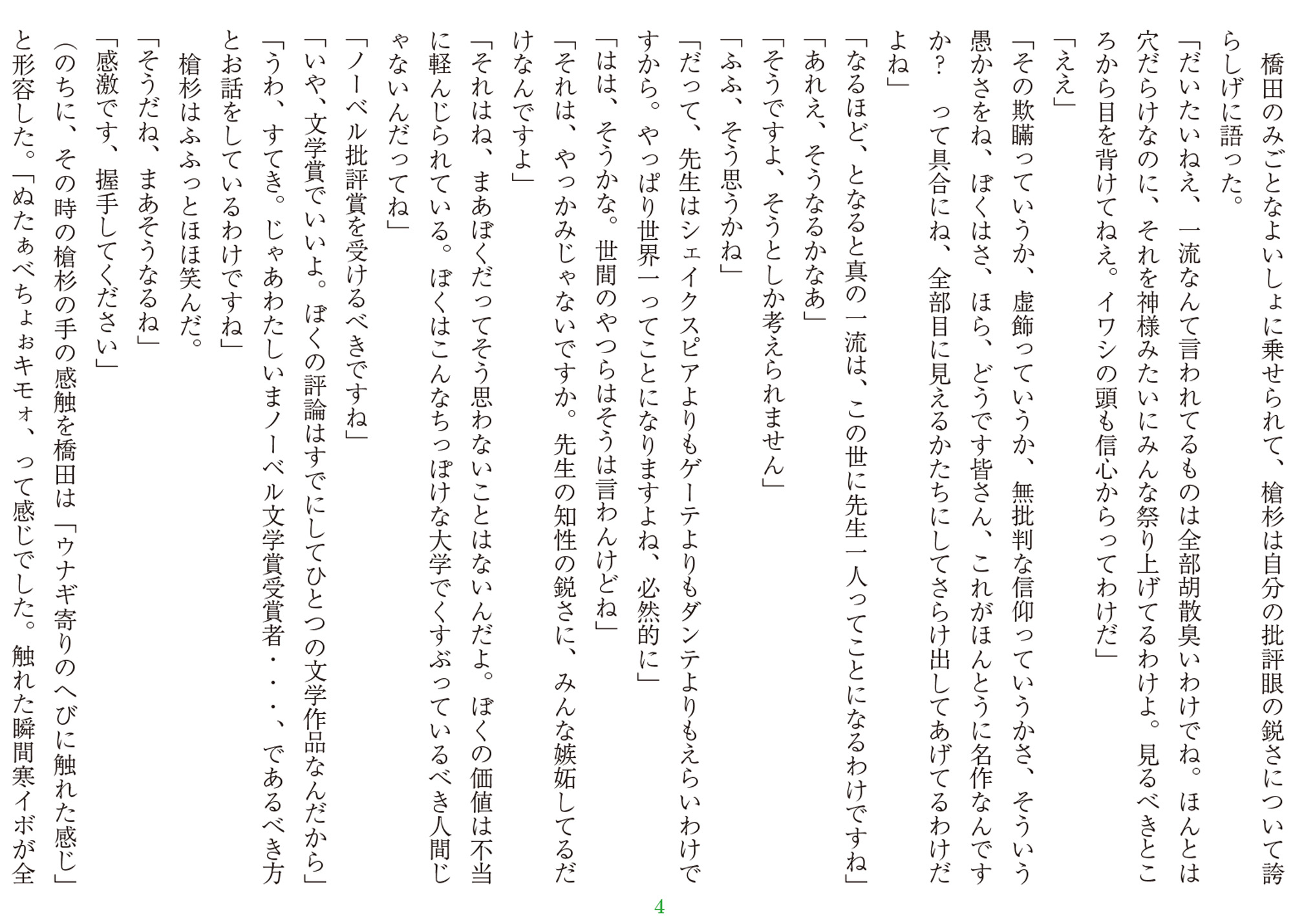 橋田のみごとなよいしょに乗せられて、槍杉は自分の批評眼の鋭さについて誇らしげに語った。
「だいたいねえ、一流なんて言われてるものは全部胡散臭いわけでね。ほんとは穴だらけなのに、それを神様みたいにみんな祭り上げてるわけよ。見るべきところから目を背けてねえ。イワシの頭も信心からってわけだ」
「ええ」
「その欺瞞っていうか、虚飾っていうか、無批判な信仰っていうかさ、そういう愚かさをね、ぼくはさ、ほら、どうです皆さん、これがほんとうに名作なんですか？　って具合にね、全部目に見えるかたちにしてさらけ出してあげてるわけだよね」
「なるほど、となると真の一流は、この世に先生一人ってことになるわけですね」
「あれえ、そうなるかなあ」
「そうですよ、そうとしか考えられません」
「ふふ、そう思うかね」
「だって、先生はシェイクスピアよりもゲーテよりもダンテよりもえらいわけですから。やっぱり世界一ってことになりますよね、必然的に」
「はは、そうかな。世間のやつらはそうは言わんけどね」
「それは、やっかみじゃないですか。先生の知性の鋭さに、みんな嫉妬してるだけなんですよ」
「それはね、まあぼくだってそう思わないことはないんだよ。ぼくの価値は不当に軽んじられている。ぼくはこんなちっぽけな大学でくすぶっているべき人間じゃないんだってね」
「ノーベル批評賞を受けるべきですね」
「いや、文学賞でいいよ。ぼくの評論はすでにしてひとつの文学作品なんだから」
「うわ、すてき。じゃあわたしいまノーベル文学賞受賞者・・・、であるべき方とお話をしているわけですね」
槍杉はふふっとほほ笑んだ。
「そうだね、まあそうなるね」
「感激です、握手してください」
（のちに、その時の槍杉の手の感触を橋田は「ウナギ寄りのへびに触れた感じ」と形容した。「ぬたぁべちょぉキモォ、って感じでした。触れた瞬間寒イボが全

4